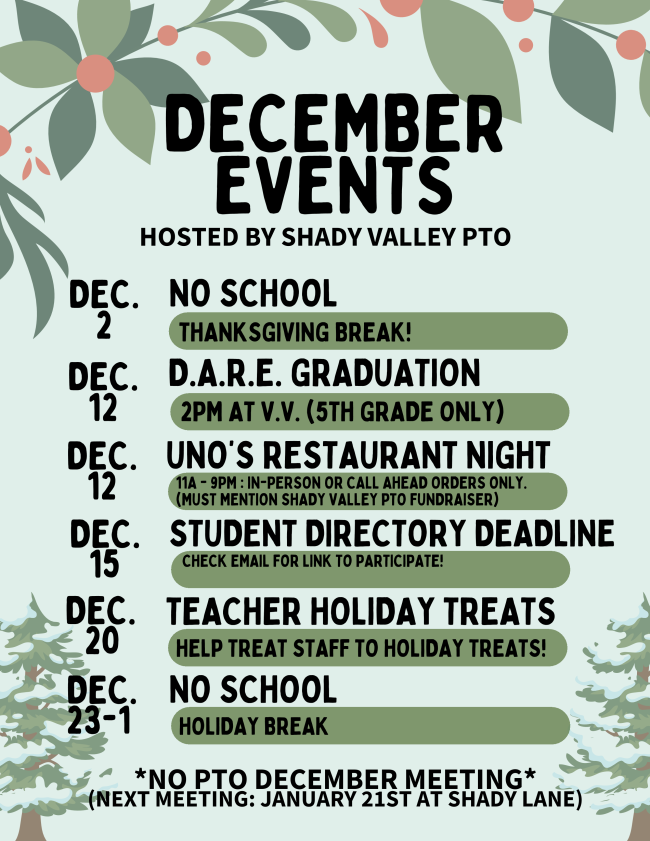 DECEMBER EVENTS
HOSTED BY SHADY VALLEY PTO

DEC. 2
NO SCHOOL
THANKSGIVING BREAK!

DEC. 12
D.A.R.E. GRADUATION
2PM AT V.V. (5TH GRADE ONLY)

DEC. 12
UNO'S RESTAURANT NIGHT
11A - 9PM : IN-PERSON OR CALL AHEAD ORDERS ONLY. (MUST MENTION SHADY VALLEY PTO FUNDRAISER)

DEC. 15
STUDENT DIRECTORY DEADLINE
CHECK EMAIL FOR LINK TO PARTICIPATE!

DEC. 20
TEACHER HOLIDAY TREATS
HELP TREAT STAFF TO HOLIDAY TREATS!

DEC. 23-1
NO SCHOOL
HOLIDAY BREAK

*NO PTO DECEMBER MEETING*
(NEXT MEETING: JANUARY 21ST AT SHADY LANE)